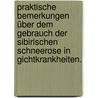 praktische bemerkungen über dem gebrauch der sibirischen schneerose in gichtkrankheiten.